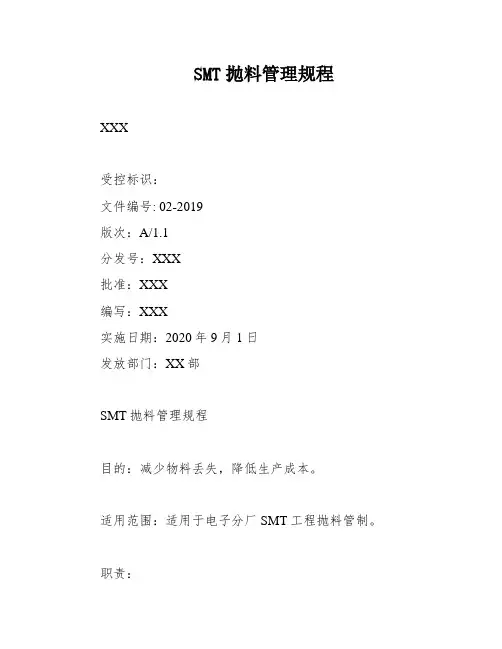 SMT抛料管理规程

XXX

受控标识：

文件编号:02-2019

版次：A/1.1

分发号：XXX

批准：XXX

编写：XXX

实施日期：2020年9月1日

发放部门：XX部

SMT抛料管理规程

目的：减少物料丢失，降低生产成本。

适用范围：适用于电子分厂SMT工程抛料管制。

职责：